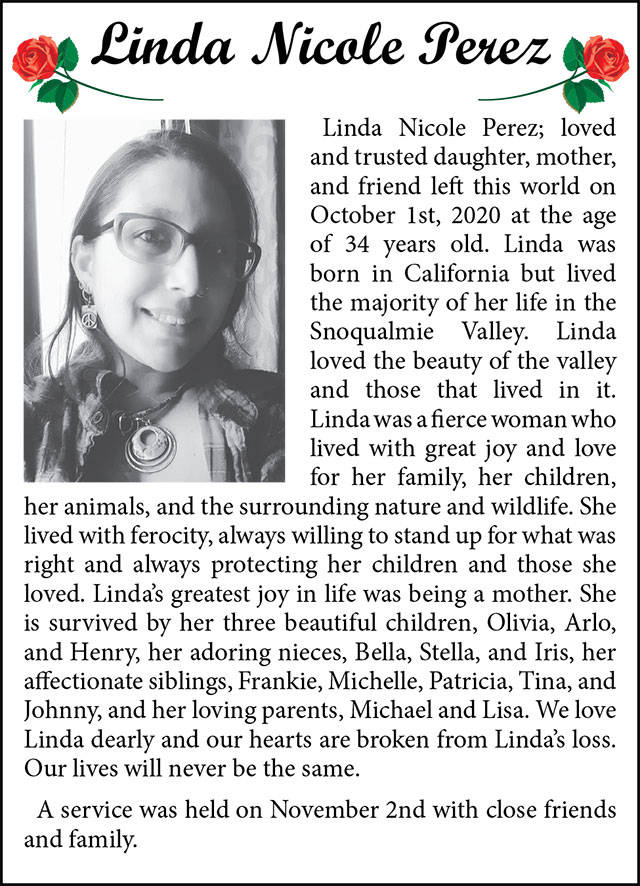 Linda Nicole Perez

Linda Nicole Perez; loved and trusted daughter, mother, and friend left this world on October 1st, 2020 at the age of 34 years old. Linda was born in California but lived the majority of her life in the Snoqualmie Valley. Linda loved the beauty of the valley and those that lived in it. Linda was a fierce woman who lived with great joy and love for her family, her children, her animals, and the surrounding nature and wildlife. She lived with ferocity, always willing to stand up for what was right and always protecting her children and those she loved. Linda's greatest joy in life was being a mother. She is survived by her three beautiful children, Olivia, Arlo, and Henry, her adoring nieces, Bella, Stella, and Iris, her affectionate siblings, Frankie, Michelle, Patricia, Tina, and Johnny, and her loving parents, Michael and Lisa. We love Linda dearly and our hearts are broken from Linda's loss. Our lives will never be the same.

A service was held on November 2nd with close friends and family.